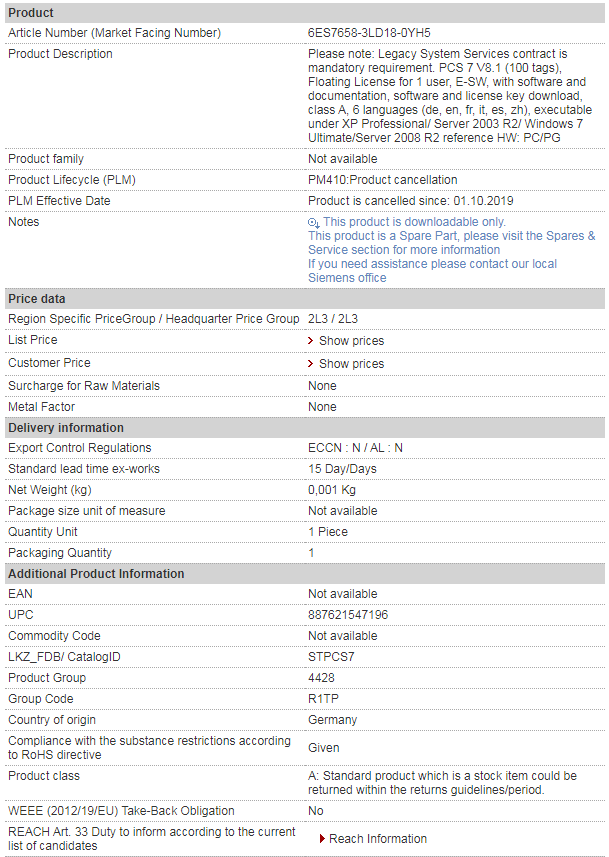 | Product | |
|---|---|
| Article Number (Market Facing Number) | 6ES7658-3LD18-0YH5 |
| Product Description | Please note: Legacy System Services contract is mandatory requirement. PCS 7 V8.1 (100 tags), Floating License for 1 user, E-SW, with software and documentation, software and license key download, class A, 6 languages (de, en, fr, it, es, zh), executable under XP Professional/ Server 2003 R2/ Windows 7 Ultimate/Server 2008 R2 reference HW: PC/PG |
| Product family | Not available |
| Product Lifecycle (PLM) | PM410:Product cancellation |
| PLM Effective Date | Product is cancelled since: 01.10.2019 |
| Notes | This product is downloadable only. This product is a Spare Part, please visit the Spares & Service section for more information If you need assistance please contact our local Siemens office |
| **Price data** | |
| Region Specific PriceGroup / Headquarter Price Group | 2L3 / 2L3 |
| List Price | Show prices |
| Customer Price | Show prices |
| Surcharge for Raw Materials | None |
| Metal Factor | None |
| **Delivery information** | |
| Export Control Regulations | ECCN : N / AL : N |
| Standard lead time ex-works | 15 Day/Days |
| Net Weight (kg) | 0,001 Kg |
| Package size unit of measure | Not available |
| Quantity Unit | 1 Piece |
| Packaging Quantity | 1 |
| **Additional Product Information** | |
| EAN | Not available |
| UPC | 887621547196 |
| Commodity Code | Not available |
| LKZ_FDB/ CatalogID | STPCS7 |
| Product Group | 4428 |
| Group Code | R1TP |
| Country of origin | Germany |
| Compliance with the substance restrictions according to RoHS directive | Given |
| Product class | A: Standard product which is a stock item could be returned within the returns guidelines/period. |
| WEEE (2012/19/EU) Take-Back Obligation | No |
| REACH Art. 33 Duty to inform according to the current list of candidates | Reach Information |